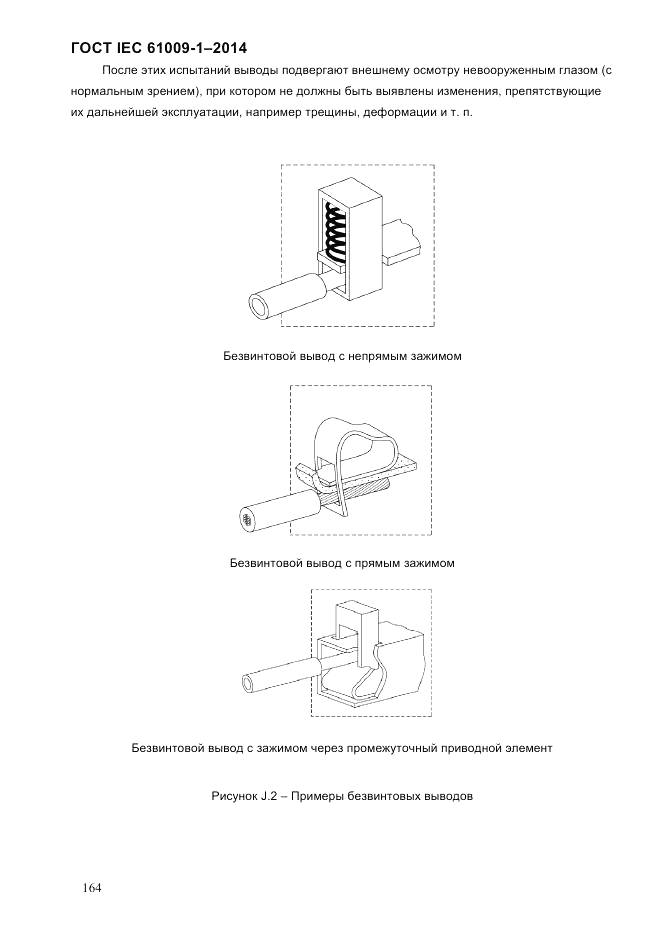 ГОСТ IEC 61009-1–2014

После этих испытаний выводы подвергают внешнему осмотру невооруженным глазом (с нормальным зрением), при котором не должны быть выявлены изменения, препятствующие их дальнейшей эксплуатации, например трещины, деформации и т. п.

Безвинтовой вывод с непрямым зажимом

Безвинтовой вывод с прямым зажимом

Безвинтовой вывод с зажимом через промежуточный приводной элемент

Рисунок J.2 – Примеры безвинтовых выводов

164